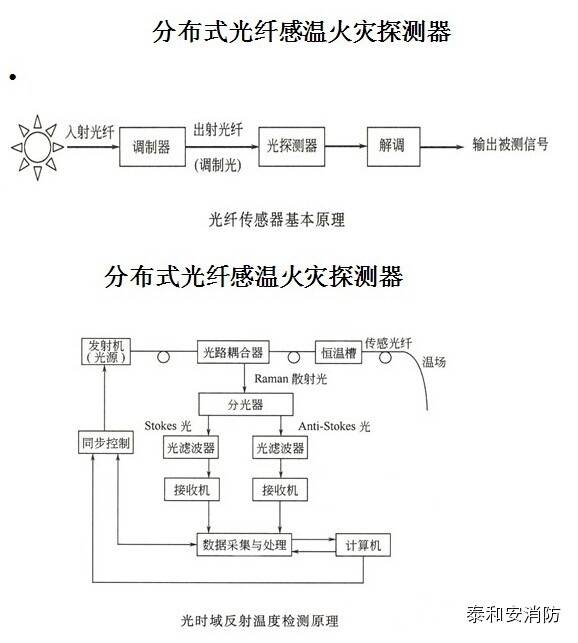 分布式光纤感温火灾探测器

•

入射光纤
调制器
出射光纤
(调制光)
光探测器
解调
输出被测信号

光纤传感器基本原理

分布式光纤感温火灾探测器

发射机(光源)
光路耦合器
恒温槽
传感光纤
温场
Raman 散射光
分光器
Stokes 光
Anti-Stokes 光
同步控制
光滤波器
光滤波器
接收机
接收机
数据采集与处理
计算机

光时域反射温度检测原理

泰和安消防